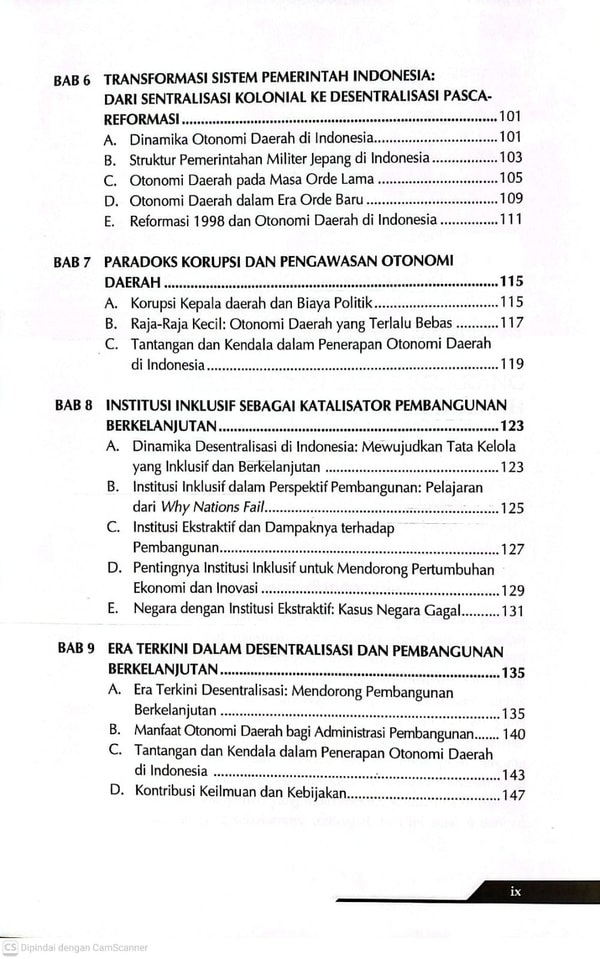 BAB 6 TRANSFORMASI SISTEM PEMERINTAH INDONESIA: DARI SENTRALISASI KOLONIAL KE DESENTRALISASI PASCA-REFORMASI 101
A. Dinamika Otonomi Daerah di Indonesia 101
B. Struktur Pemerintahan Militer Jepang di Indonesia 103
C. Otonomi Daerah pada Masa Orde Lama 105
D. Otonomi Daerah dalam Era Orde Baru 109
E. Reformasi 1998 dan Otonomi Daerah di Indonesia 111

BAB 7 PARADOKS KORUPSI DAN PENGAWASAN OTONOMI DAERAH 115
A. Korupsi Kepala daerah dan Biaya Politik 115
B. Raja-Raja Kecil: Otonomi Daerah yang Terlalu Bebas 117
C. Tantangan dan Kendala dalam Penerapan Otonomi Daerah di Indonesia 119

BAB 8 INSTITUSI INKLUSIF SEBAGAI KATALISATOR PEMBANGUNAN BERKELANJUTAN 123
A. Dinamika Desentralisasi di Indonesia: Mewujudkan Tata Kelola yang Inklusif dan Berkelanjutan 123
B. Institusi Inklusif dalam Perspektif Pembangunan: Pelajaran dari Why Nations Fail 125
C. Institusi Ekstraktif dan Dampaknya terhadap Pembangunan 127
D. Pentingnya Institusi Inklusif untuk Mendorong Pertumbuhan Ekonomi dan Inovasi 129
E. Negara dengan Institusi Ekstraktif: Kasus Negara Gagal 131

BAB 9 ERA TERKINI DALAM DESENTRALISASI DAN PEMBANGUNAN BERKELANJUTAN 135
A. Era Terkini Desentralisasi: Mendorong Pembangunan Berkelanjutan 135
B. Manfaat Otonomi Daerah bagi Administrasi Pembangunan 140
C. Tantangan dan Kendala dalam Penerapan Otonomi Daerah di Indonesia 143
D. Kontribusi Keilmuan dan Kebijakan 147

ix

CS Dipindai dengan CamScanner